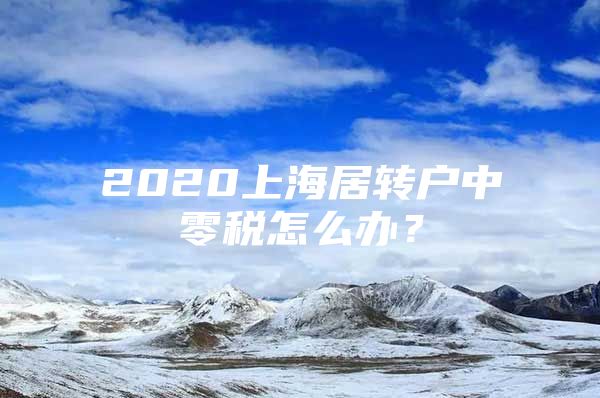 2020上海居转户中零税怎么办？